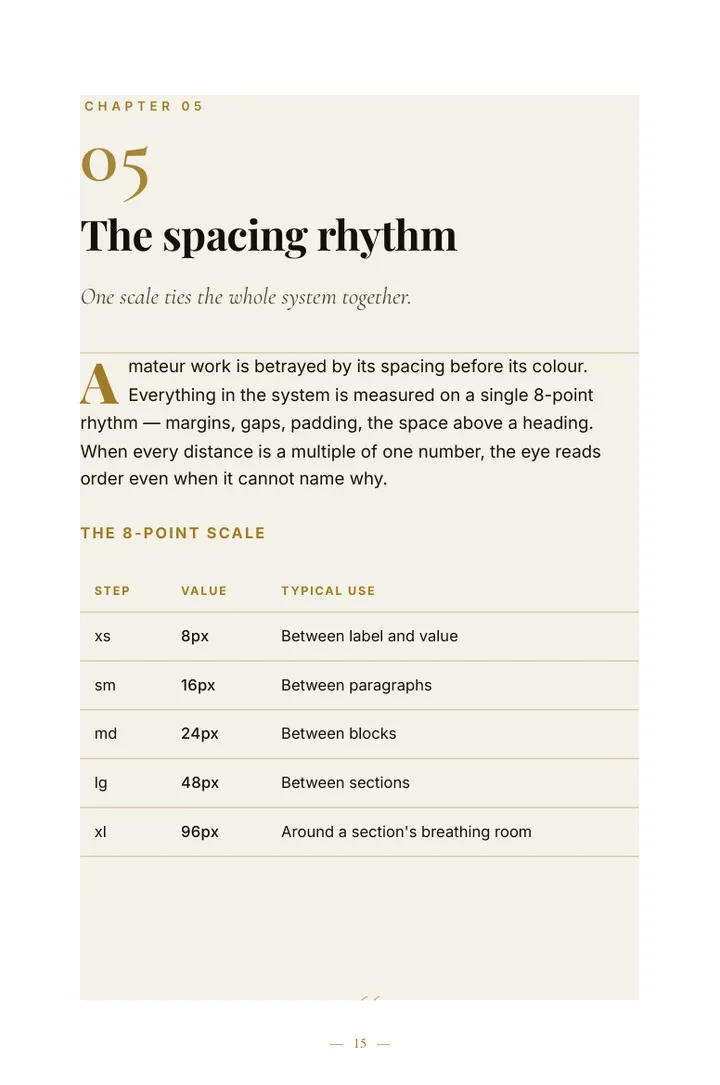 CHAPTER 05

05

The spacing rhythm

One scale ties the whole system together.

Amateur work is betrayed by its spacing before its colour. Everything in the system is measured on a single 8-point rhythm — margins, gaps, padding, the space above a heading. When every distance is a multiple of one number, the eye reads order even when it cannot name why.

THE 8-POINT SCALE

| STEP | VALUE | TYPICAL USE |
|---|---|---|
| xs | 8px | Between label and value |
| sm | 16px | Between paragraphs |
| md | 24px | Between blocks |
| lg | 48px | Between sections |
| xl | 96px | Around a section's breathing room |

— 15 —